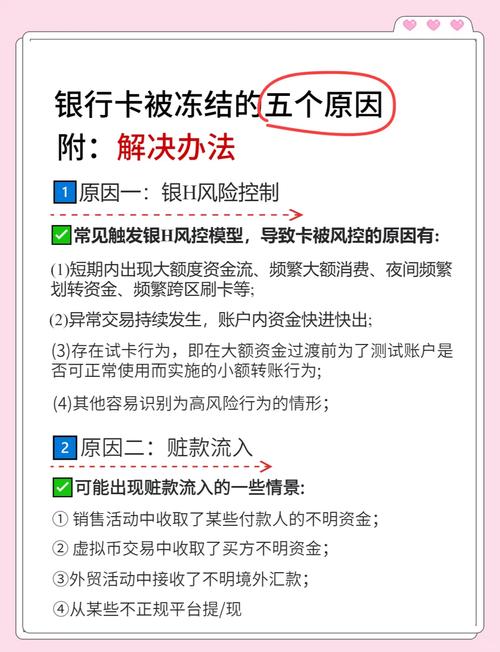 银行卡被冻结的五个原因
附：解决办法

1 原因一：银H风险控制

✅常见触发银H风控模型，导致卡被风控的原因有：

(1)短期内出现大额度资金流、频繁大额消费、夜间频繁划转资金、频繁跨区刷卡等；

(2)异常交易持续发生，账户内资金快进快出；

(3)存在试卡行为，即在大额资金过渡前为了测试账户是否可正常使用而实施的小额转账行为；

(4)其他容易识别为高风险行为的情形；

2 原因二：赃款流入

✅可能出现赃款流入的一些情景：

① 销售活动中收取了某些付款人的不明资金；

② 虚拟币交易中收取了买方不明资金；

③外贸活动中接收了不明境外汇款；

④从某些不正规平台提/现